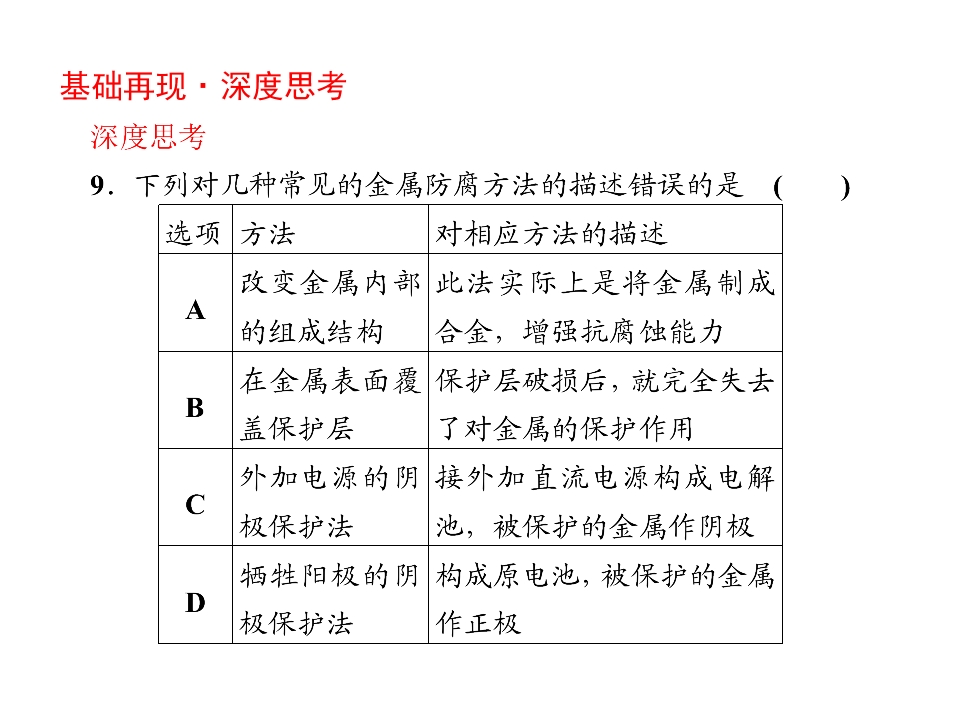 基础再现·深度思考

深度思考

9.下列对几种常见的金属防腐方法的描述错误的是 (　　)

| 选项 | 方法 | 对相应方法的描述 |
|---|---|---|
| A | 改变金属内部的组成结构 | 此法实际上是将金属制成合金，增强抗腐蚀能力 |
| B | 在金属表面覆盖保护层 | 保护层破损后，就完全失去了对金属的保护作用 |
| C | 外加电源的阴极保护法 | 接外加直流电源构成电解池，被保护的金属作阴极 |
| D | 牺牲阳极的阴极保护法 | 构成原电池，被保护的金属作正极 |